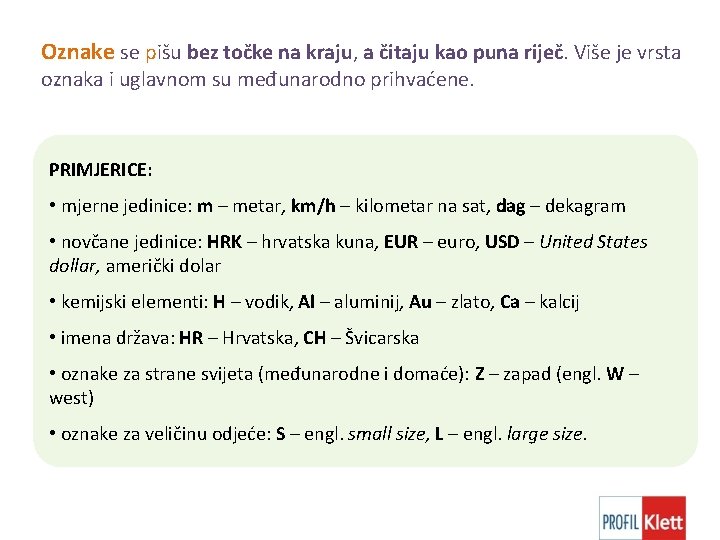 Oznake se pišu bez točke na kraju, a čitaju kao puna riječ. Više je vrsta oznaka i uglavnom su međunarodno prihvaćene.

PRIMJERICE:

• mjerne jedinice: m – metar, km/h – kilometar na sat, dag – dekagram

• novčane jedinice: HRK – hrvatska kuna, EUR – euro, USD – United States dollar, američki dolar

• kemijski elementi: H – vodik, Al – aluminij, Au – zlato, Ca – kalcij

• imena država: HR – Hrvatska, CH – Švicarska

• oznake za strane svijeta (međunarodne i domaće): Z – zapad (engl. W – west)

• oznake za veličinu odjeće: S – engl. small size, L – engl. large size.

PROFIL Klett